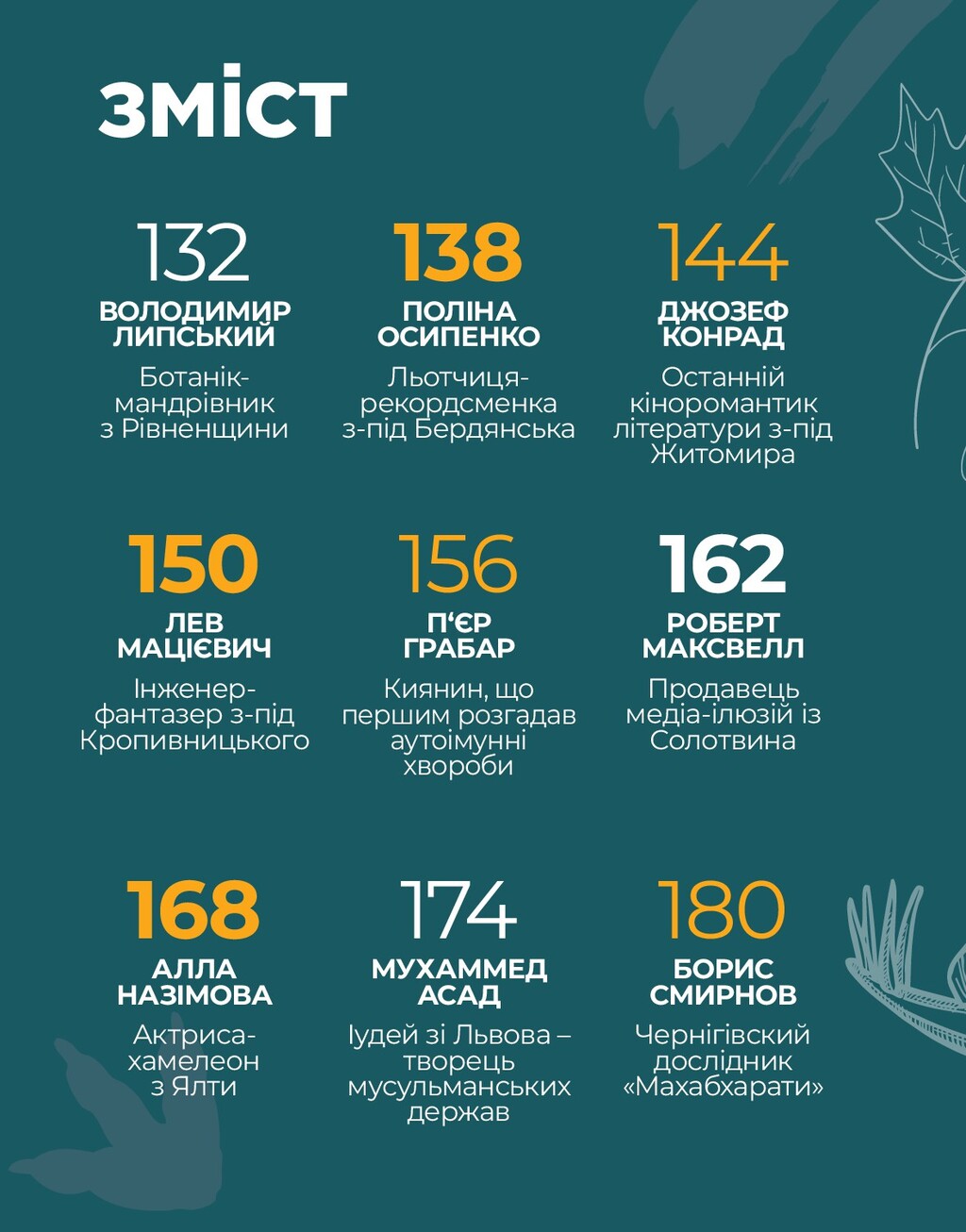 ЗМІСТ

132
ВОЛОДИМИР ЛИПСЬКИЙ
Ботанік-мандрівник з Рівненщини

138
ПОЛІНА ОСИПЕНКО
Льотчиця-рекордсменка з-під Бердянська

144
ДЖОЗЕФ КОНРАД
Останній кіноромантик літератури з-під Житомира

150
ЛЕВ МАЦІЄВИЧ
Інженер-фантазер з-під Кропивницького

156
П'ЄР ГРАБАР
Киянин, що першим розгадав аутоімунні хвороби

162
РОБЕРТ МАКСВЕЛЛ
Продавець медіа-ілюзій із Солотвина

168
АЛЛА НАЗІМОВА
Актриса-хамелеон з Ялти

174
МУХАММЕД АСАД
Іудей зі Львова – творець мусульманських держав

180
БОРИС СМИРНОВ
Чернігівский дослідник «Махабхарати»